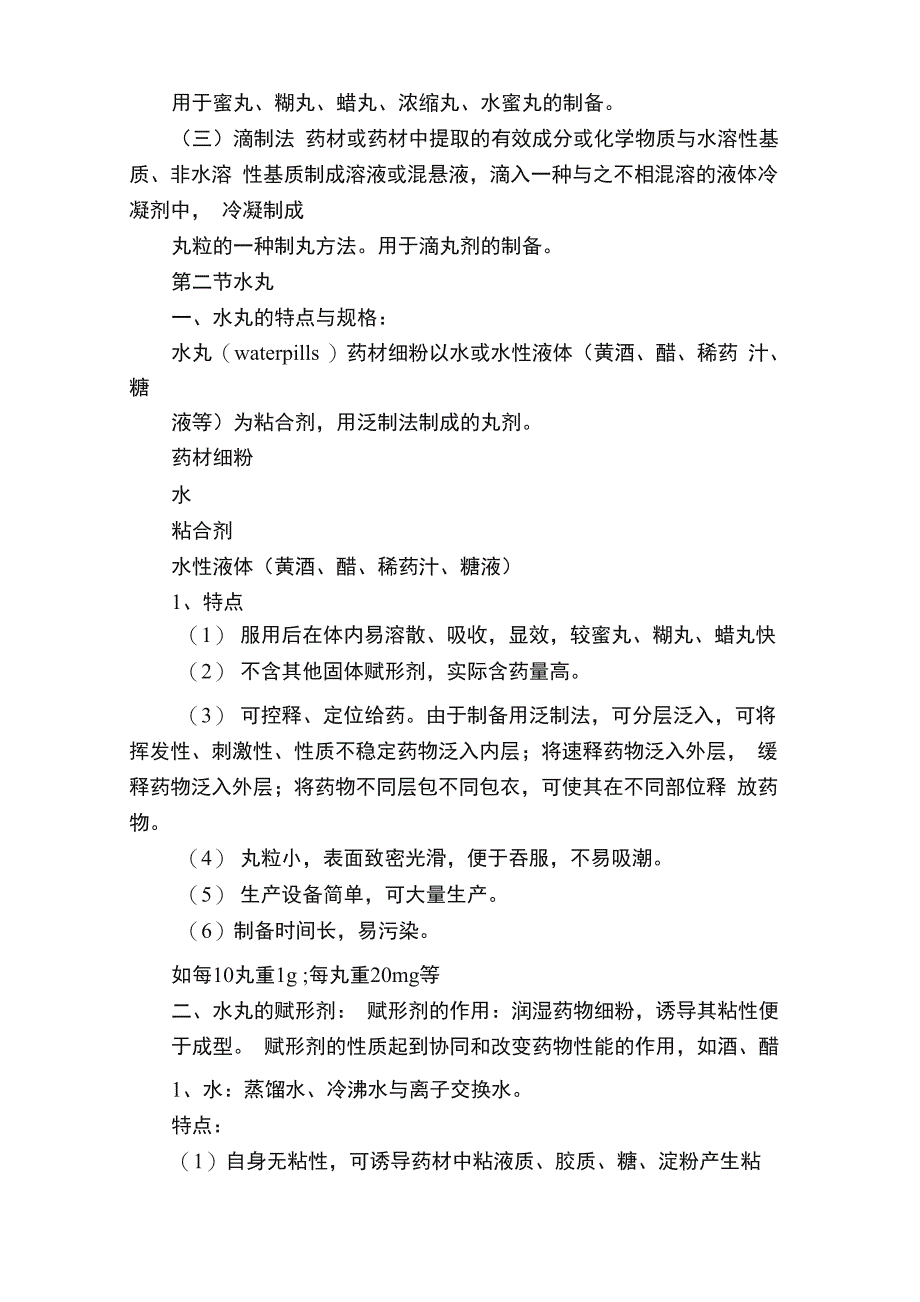 用于蜜丸、糊丸、蜡丸、浓缩丸、水蜜丸的制备。

（三）滴制法 药材或药材中提取的有效成分或化学物质与水溶性基质、非水溶 性基质制成溶液或混悬液，滴入一种与之不相混溶的液体冷凝剂中， 冷凝制成

丸粒的一种制丸方法。用于滴丸剂的制备。

第二节水丸

一、水丸的特点与规格：

水丸（waterpills ）药材细粉以水或水性液体（黄酒、醋、稀药 汁、糖

液等）为粘合剂，用泛制法制成的丸剂。

药材细粉

水

粘合剂

水性液体（黄酒、醋、稀药汁、糖液）

1、特点

（1） 服用后在体内易溶散、吸收，显效，较蜜丸、糊丸、蜡丸快

（2） 不含其他固体赋形剂，实际含药量高。

（3） 可控释、定位给药。由于制备用泛制法，可分层泛入，可将挥发性、刺激性、性质不稳定药物泛入内层；将速释药物泛入外层， 缓释药物泛入外层；将药物不同层包不同包衣，可使其在不同部位释 放药物。

（4） 丸粒小，表面致密光滑，便于吞服，不易吸潮。

（5） 生产设备简单，可大量生产。

（6）制备时间长，易污染。

如每10丸重1g ;每丸重20mg等

二、水丸的赋形剂： 赋形剂的作用：润湿药物细粉，诱导其粘性便于成型。 赋形剂的性质起到协同和改变药物性能的作用，如酒、醋

1、水：蒸馏水、冷沸水与离子交换水。

特点：

（1）自身无粘性，可诱导药材中粘液质、胶质、糖、淀粉产生粘